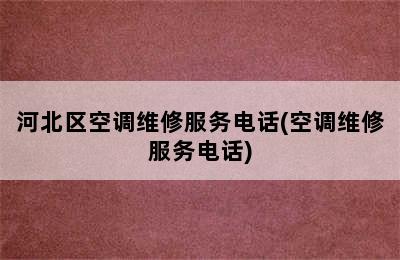 河北区空调维修服务电话(空调维修服务电话)